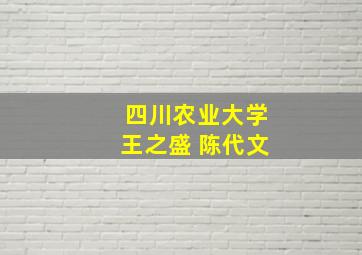 四川农业大学
王之盛 陈代文